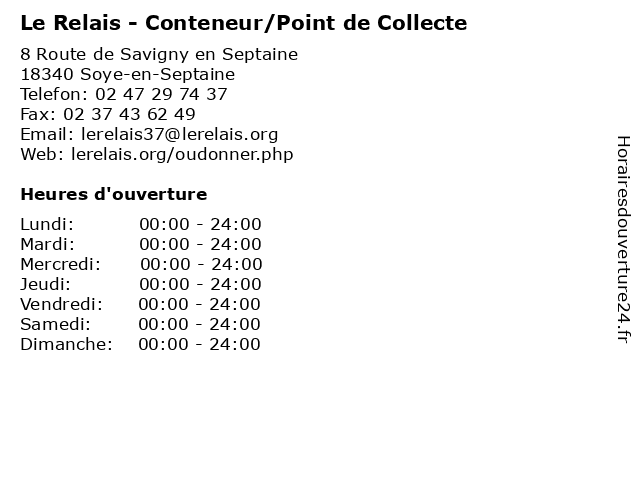 Le Relais - Conteneur/Point de Collecte

8 Route de Savigny en Septaine
18340 Soye-en-Septaine
Telefon: 02 47 29 74 37
Fax: 02 37 43 62 49
Email: lerelais37@lerelais.org
Web: lerelais.org/oudonner.php

Heures d'ouverture

Lundi: 00:00 - 24:00
Mardi: 00:00 - 24:00
Mercredi: 00:00 - 24:00
Jeudi: 00:00 - 24:00
Vendredi: 00:00 - 24:00
Samedi: 00:00 - 24:00
Dimanche: 00:00 - 24:00

Horairesdouverture24.fr